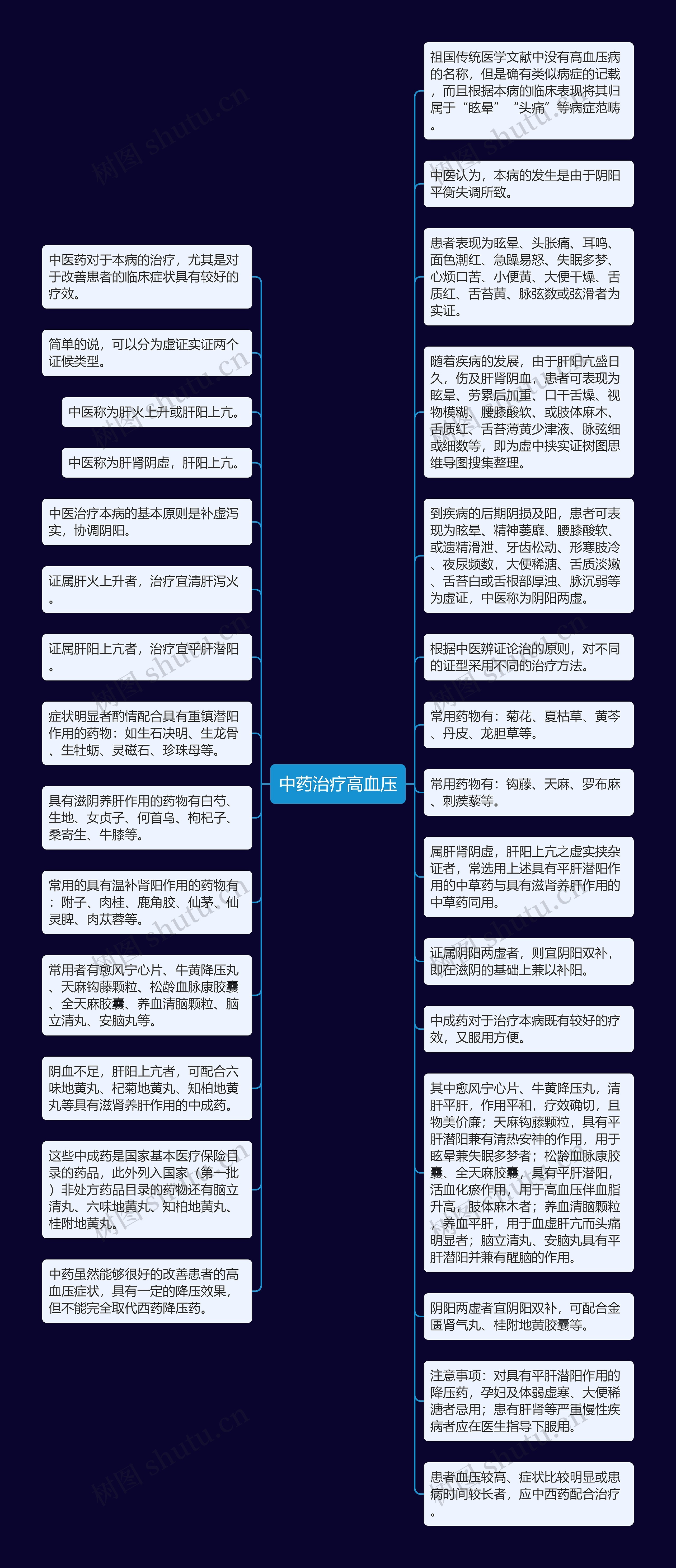 中药治疗高血压

中医药对于本病的治疗，尤其是对于改善患者的临床症状具有较好的疗效。

简单的说，可以分为虚证实证两个证候类型。

中医称为肝火上升或肝阳上亢。

中医称为肝肾阴虚，肝阳上亢。

中医治疗本病的基本原则是补虚泻实，协调阴阳。

证属肝火上升者，治疗宜清肝泻火。

证属肝阳上亢者，治疗宜平肝潜阳。

症状明显者酌情配合具有重镇潜阳作用的药物：如生石决明、生龙骨、生牡蛎、灵磁石、珍珠母等。

具有滋阴养肝作用的药物有白芍、生地、女贞子、何首乌、枸杞子、桑寄生、牛膝等。

常用的具有温补肾阳作用的药物有：附子、肉桂、鹿角胶、仙茅、仙灵脾、肉苁蓉等。

常用者有愈风宁心片、牛黄降压丸、天麻钩藤颗粒、松龄血脉康胶囊、全天麻胶囊、养血清脑颗粒、脑立清丸、安脑丸等。

阴血不足，肝阳上亢者，可配合六味地黄丸、杞菊地黄丸、知柏地黄丸等具有滋肾养肝作用的中成药。

这些中成药是国家基本医疗保险目录的药品，此外列入国家（第一批）非处方药品目录的药物还有脑立清丸、六味地黄丸、知柏地黄丸、桂附地黄丸。

中药虽然能够很好的改善患者的高血压症状，具有一定的降压效果，但不能完全取代西药降压药。

祖国传统医学文献中没有高血压病的名称，但是确有类似病症的记载，而且根据本病的临床表现将其归属于“眩晕”“头痛”等病症范畴。

中医认为，本病的发生是由于阴阳平衡失调所致。

患者表现为眩晕、头胀痛、耳鸣、面色潮红、急躁易怒、失眠多梦、心烦口苦、小便黄、大便干燥、舌质红、舌苔黄、脉弦数或弦滑者为实证。

随着疾病的发展，由于肝阳亢盛日久，伤及肝肾阴血，患者可表现为眩晕、劳累后加重、口干舌燥、视物模糊、腰膝酸软、或肢体麻木、舌质红、舌苔薄黄少津液、脉弦细或细数等，即为虚中挟实证树图思维导图搜集整理。

到疾病的后期阴损及阳，患者可表现为眩晕、精神萎靡、腰膝酸软、或遗精滑泄、牙齿松动、形寒肢冷、夜尿频数，大便稀溏、舌质淡嫩、舌苔白或舌根部厚浊、脉沉弱等为虚证，中医称为阴阳两虚。

根据中医辨证论治的原则，对不同的证型采用不同的治疗方法。

常用药物有：菊花、夏枯草、黄芩、丹皮、龙胆草等。

常用药物有：钩藤、天麻、罗布麻、刺蒺藜等。

属肝肾阴虚，肝阳上亢之虚实挟杂证者，常选用上述具有平肝潜阳作用的中草药与具有滋肾养肝作用的中草药同用。

证属阴阳两虚者，则宜阴阳双补，即在滋阴的基础上兼以补阳。

中成药对于治疗本病既有较好的疗效，又服用方便。

其中愈风宁心片、牛黄降压丸，清肝平肝，作用平和，疗效确切，且物美价廉；天麻钩藤颗粒，具有平肝潜阳兼有清热安神的作用，用于眩晕兼失眠多梦者；松龄血脉康胶囊、全天麻胶囊，具有平肝潜阳，活血化瘀作用，用于高血压伴血脂升高，肢体麻木者；养血清脑颗粒，养血平肝，用于血虚肝亢而头痛明显者；脑立清丸、安脑丸具有平肝潜阳并兼有醒脑的作用。

阴阳两虚者宜阴阳双补，可配合金匮肾气丸、桂附地黄胶囊等。

注意事项：对具有平肝潜阳作用的降压药，孕妇及体弱虚寒、大便稀溏者忌用；患有肝肾等严重慢性疾病者应在医生指导下服用。

患者血压较高、症状比较明显或患病时间较长者，应中西药配合治疗。

树图 shutu.cn